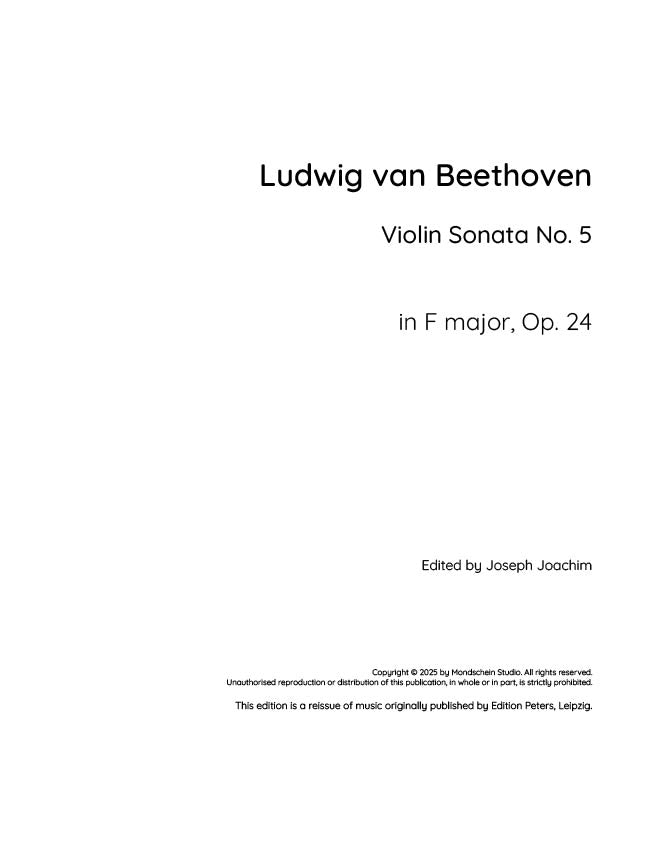 Ludwig van Beethoven

Violin Sonata No. 5

in F major, Op. 24

Edited by Joseph Joachim

Copyright © 2025 by Mondschein Studio. All rights reserved.
Unauthorised reproduction or distribution of this publication, in whole or in part, is strictly prohibited.

This edition is a reissue of music originally published by Edition Peters, Leipzig.